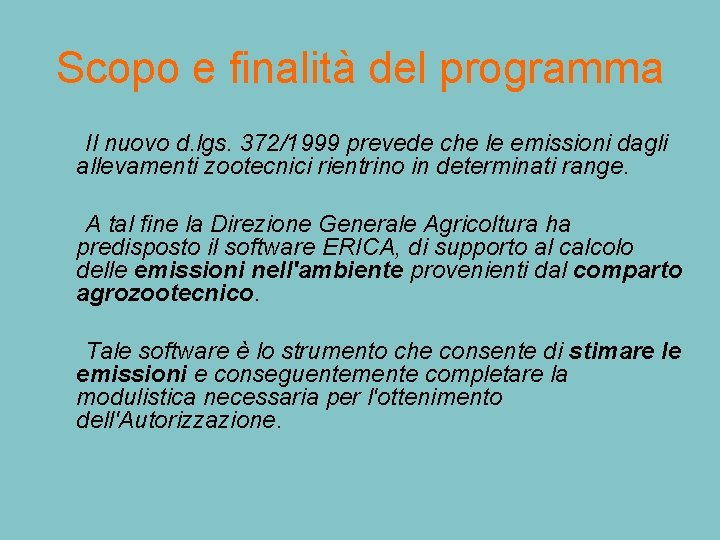 Scopo e finalità del programma

Il nuovo d.lgs. 372/1999 prevede che le emissioni dagli allevamenti zootecnici rientrino in determinati range.

A tal fine la Direzione Generale Agricoltura ha predisposto il software ERICA, di supporto al calcolo delle emissioni nell'ambiente provenienti dal comparto agrozootecnico.

Tale software è lo strumento che consente di stimare le emissioni e conseguentemente completare la modulistica necessaria per l'ottenimento dell'Autorizzazione.